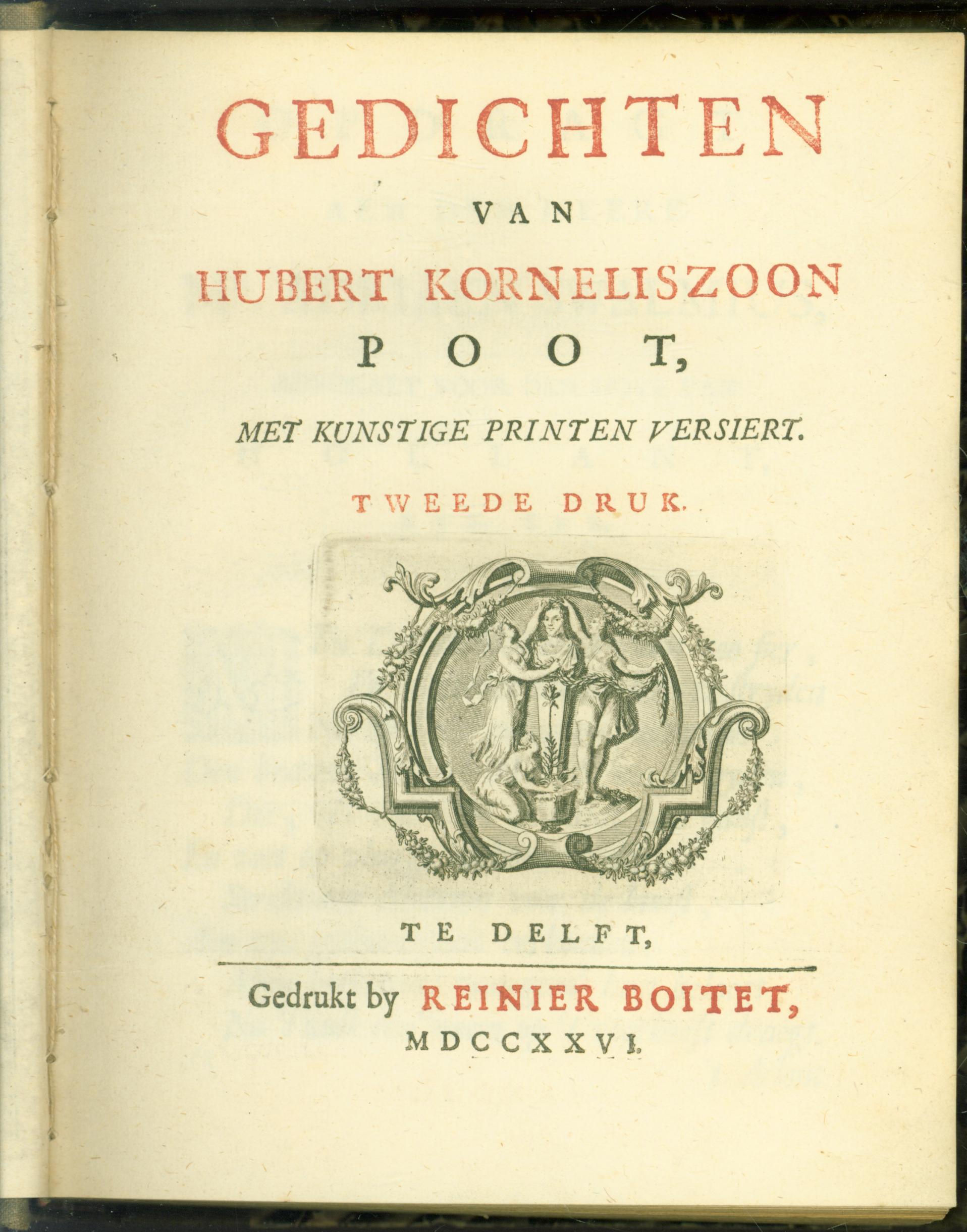 GEDICHTEN

VAN

HUBERT KORNELISZOON

POOT,

MET KUNSTIGE PRINTEN VERSIERT.

TWEEDE DRUK.

TE DELFT,

Gedrukt by REINIER BOITET,

MDCCXXVI.